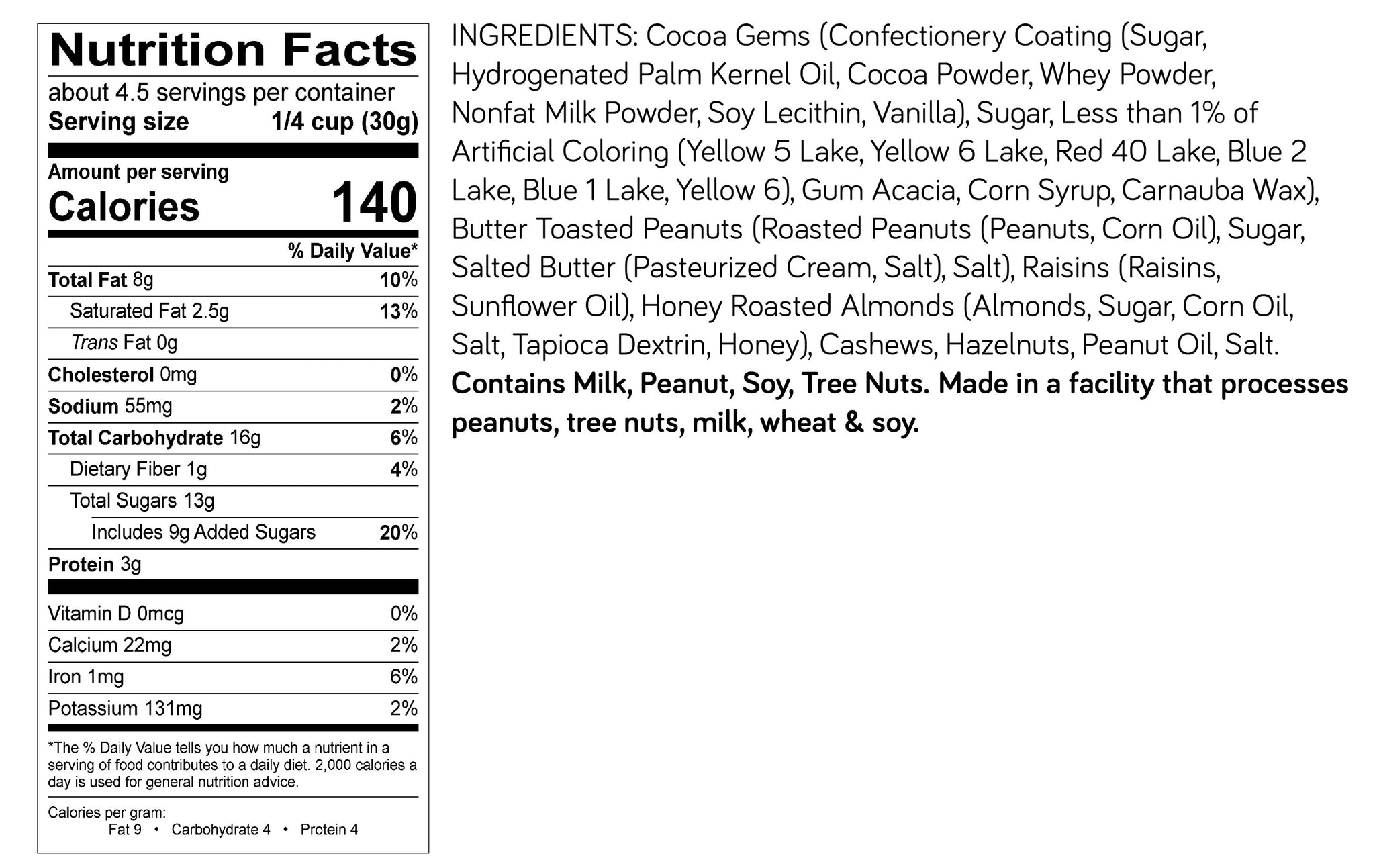 Nutrition Facts

about 4.5 servings per container
Serving size 1/4 cup (30g)

Amount per serving
Calories 140

% Daily Value*

Total Fat 8g 10%
Saturated Fat 2.5g 13%
Trans Fat 0g
Cholesterol 0mg 0%
Sodium 55mg 2%
Total Carbohydrate 16g 6%
Dietary Fiber 1g 4%
Total Sugars 13g
Includes 9g Added Sugars 20%
Protein 3g

Vitamin D 0mcg 0%
Calcium 22mg 2%
Iron 1mg 6%
Potassium 131mg 2%

*The % Daily Value tells you how much a nutrient in a serving of food contributes to a daily diet. 2,000 calories a day is used for general nutrition advice.

Calories per gram:
Fat 9 • Carbohydrate 4 • Protein 4

INGREDIENTS: Cocoa Gems (Confectionery Coating (Sugar, Hydrogenated Palm Kernel Oil, Cocoa Powder, Whey Powder, Nonfat Milk Powder, Soy Lecithin, Vanilla), Sugar, Less than 1% of Artificial Coloring (Yellow 5 Lake, Yellow 6 Lake, Red 40 Lake, Blue 2 Lake, Blue 1 Lake, Yellow 6), Gum Acacia, Corn Syrup, Carnauba Wax), Butter Toasted Peanuts (Roasted Peanuts (Peanuts, Corn Oil), Sugar, Salted Butter (Pasteurized Cream, Salt), Salt), Raisins (Raisins, Sunflower Oil), Honey Roasted Almonds (Almonds, Sugar, Corn Oil, Salt, Tapioca Dextrin, Honey), Cashews, Hazelnuts, Peanut Oil, Salt. Contains Milk, Peanut, Soy, Tree Nuts. Made in a facility that processes peanuts, tree nuts, milk, wheat & soy.